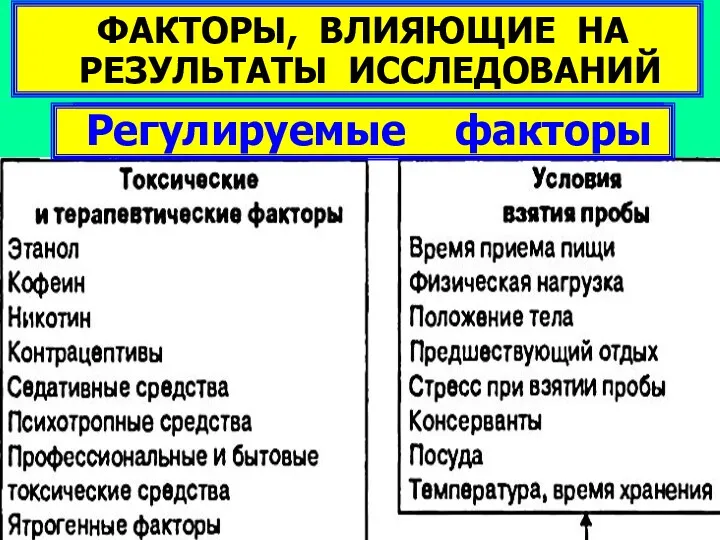 ФАКТОРЫ, ВЛИЯЮЩИЕ НА РЕЗУЛЬТАТЫ ИССЛЕДОВАНИЙ

Регулируемые факторы

Токсические и терапевтические факторы
Этанол
Кофеин
Никотин
Контрацептивы
Седативные средства
Психотропные средства
Профессиональные и бытовые токсические средства
Ятрогенные факторы

Условия взятия пробы
Время приема пищи
Физическая нагрузка
Положение тела
Предшествующий отдых
Стресс при взятии пробы
Консерванты
Посуда
Температура, время хранения